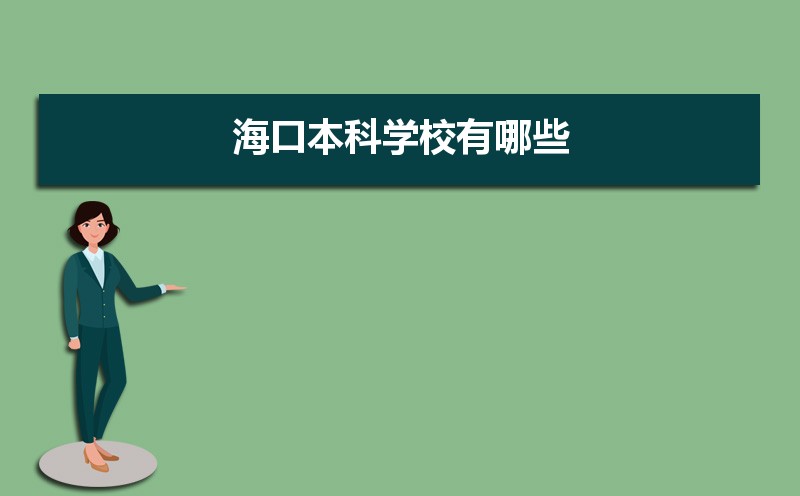 海口本科学校有哪些